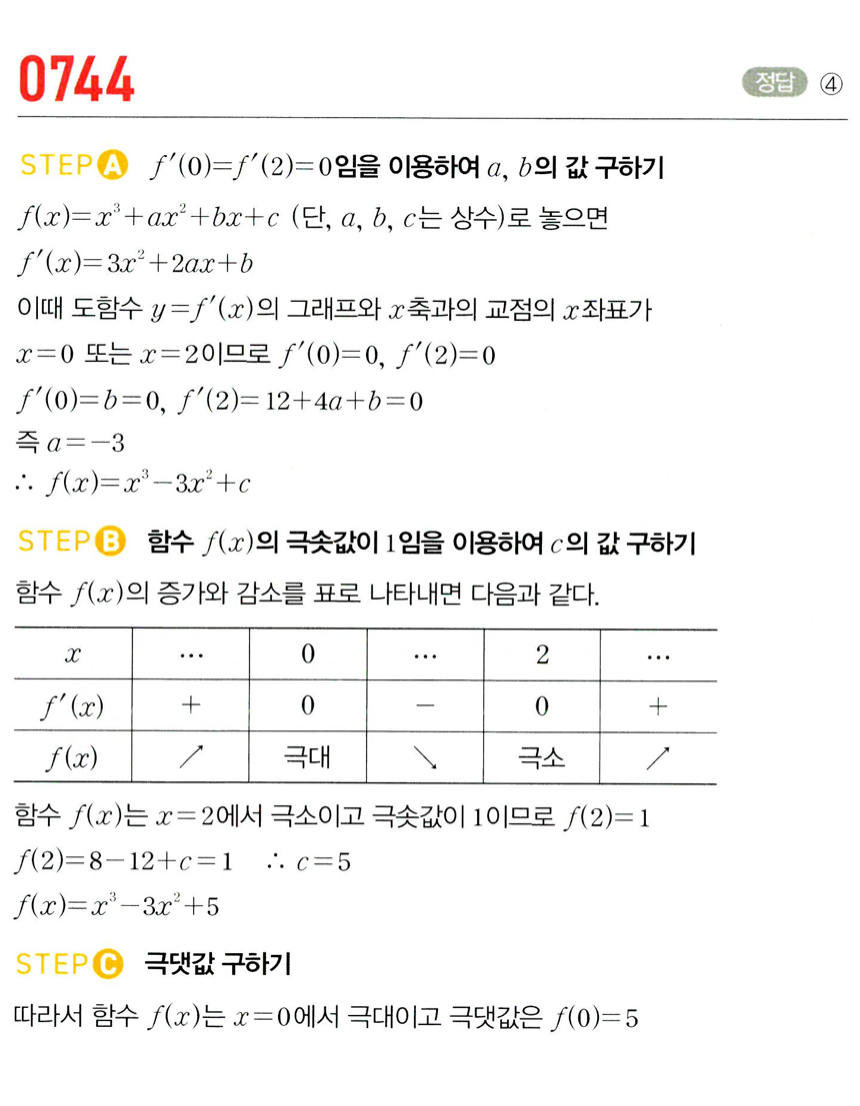 0744

정답 ④

STEP A $f'(0)=f'(2)=0$임을 이용하여 $a$, $b$의 값 구하기

$f(x)=x^3+ax^2+bx+c$ (단, $a$, $b$, $c$는 상수)로 놓으면

$f'(x)=3x^2+2ax+b$

이때 도함수 $y=f'(x)$의 그래프와 $x$축과의 교점의 $x$좌표가

$x=0$ 또는 $x=2$이므로 $f'(0)=0$, $f'(2)=0$

$f'(0)=b=0$, $f'(2)=12+4a+b=0$

즉 $a=-3$

$\therefore f(x)=x^3-3x^2+c$

STEP B 함수 $f(x)$의 극솟값이 1임을 이용하여 $c$의 값 구하기

함수 $f(x)$의 증가와 감소를 표로 나타내면 다음과 같다.

| $x$ | $\cdots$ | 0 | $\cdots$ | 2 | $\cdots$ |
|---|---|---|---|---|---|
| $f'(x)$ | + | 0 | - | 0 | + |
| $f(x)$ | ↗ | 극대 | ↘ | 극소 | ↗ |

함수 $f(x)$는 $x=2$에서 극소이고 극솟값이 1이므로 $f(2)=1$

$f(2)=8-12+c=1$ $\therefore c=5$

$f(x)=x^3-3x^2+5$

STEP C 극댓값 구하기

따라서 함수 $f(x)$는 $x=0$에서 극대이고 극댓값은 $f(0)=5$